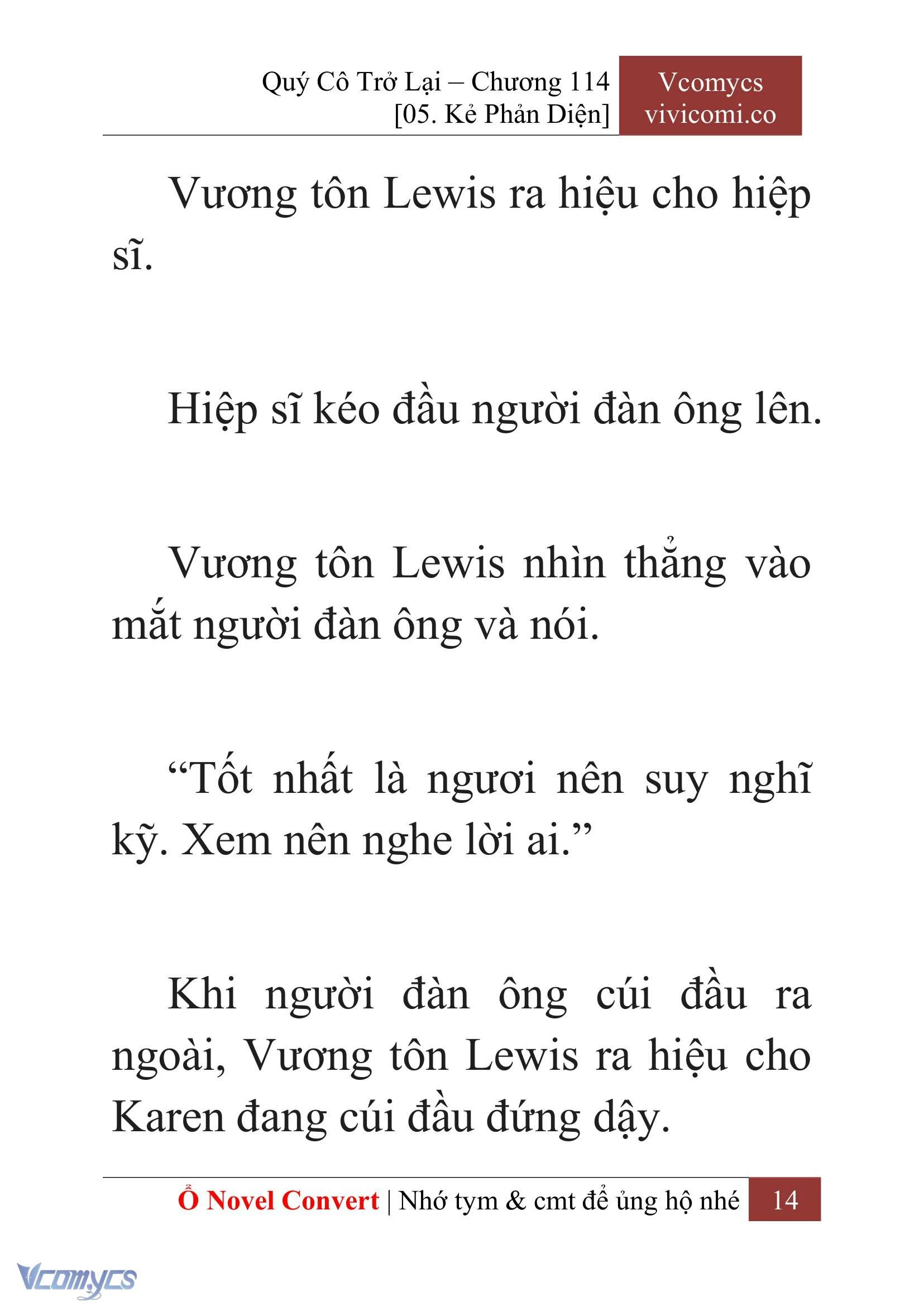 Quý Cô Trở Lại – Chương 114
[05. Kẻ Phản Diện]

Vcomycs
vivicomi.co

Vương tôn Lewis ra hiệu cho hiệp sĩ.

Hiệp sĩ kéo đầu người đàn ông lên.

Vương tôn Lewis nhìn thẳng vào mắt người đàn ông và nói.

“Tốt nhất là ngươi nên suy nghĩ kỹ. Xem nên nghe lời ai.”

Khi người đàn ông cúi đầu ra ngoài, Vương tôn Lewis ra hiệu cho Karen đang cúi đầu đứng dậy.

Ổ Novel Convert | Nhớ tym & cmt để ủng hộ nhé 14

Vcomycs